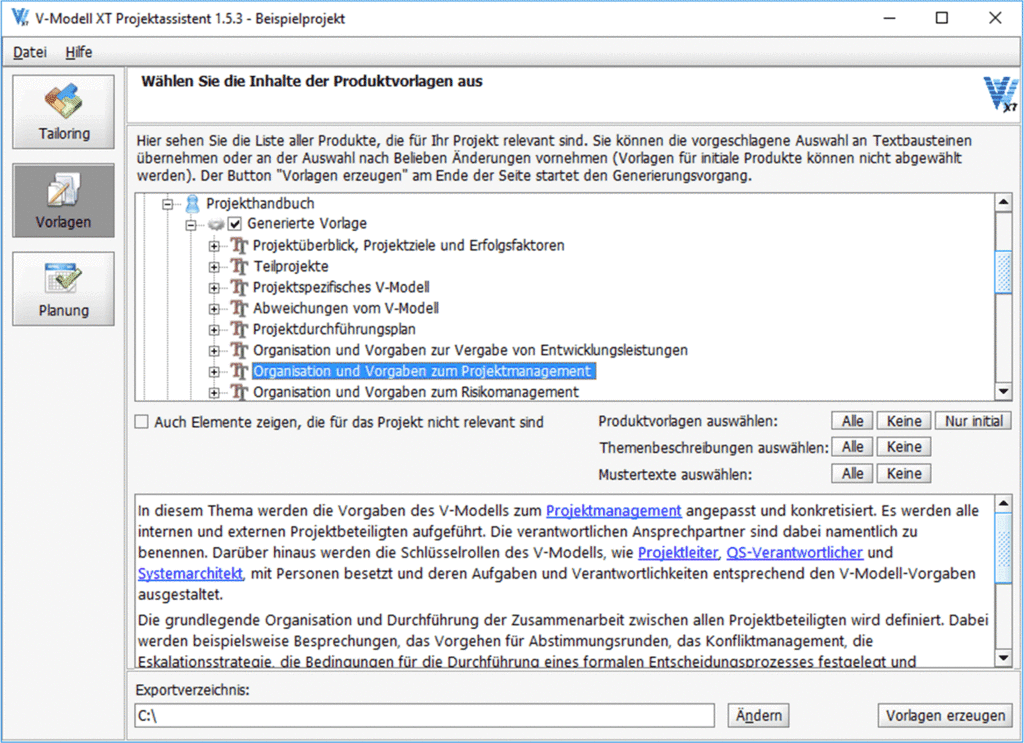 V-Modell XT Projektassistent 1.5.3 - Beispielprojekt

Datei Hilfe

Tailoring

Vorlagen

Planung

Wählen Sie die Inhalte der Produktvorlagen aus

XT

Hier sehen Sie die Liste aller Produkte, die für Ihr Projekt relevant sind. Sie können die vorgeschlagene Auswahl an Textbausteinen übernehmen oder an der Auswahl nach Belieben Änderungen vornehmen (Vorlagen für initiale Produkte können nicht abgewählt werden). Der Button "Vorlagen erzeugen" am Ende der Seite startet den Generierungsvorgang.

Projekthandbuch
Generierte Vorlage
Projektüberblick, Projektziele und Erfolgsfaktoren
Teilprojekte
Projektspezifisches V-Modell
Abweichungen vom V-Modell
Projektdurchführungsplan
Organisation und Vorgaben zur Vergabe von Entwicklungsleistungen
Organisation und Vorgaben zum Projektmanagement
Organisation und Vorgaben zum Risikomanagement

Auch Elemente zeigen, die für das Projekt nicht relevant sind

Produktvorlagen auswählen: Alle Keine Nur initial
Themenbeschreibungen auswählen: Alle Keine
Mustertexte auswählen: Alle Keine

In diesem Thema werden die Vorgaben des V-Modells zum Projektmanagement angepasst und konkretisiert. Es werden alle internen und externen Projektbeteiligten aufgeführt. Die verantwortlichen Ansprechpartner sind dabei namentlich zu benennen. Darüber hinaus werden die Schlüsselrollen des V-Modells, wie Projektleiter, QS-Verantwortlicher und Systemarchitekt, mit Personen besetzt und deren Aufgaben und Verantwortlichkeiten entsprechend den V-Modell-Vorgaben ausgestaltet.

Die grundlegende Organisation und Durchführung der Zusammenarbeit zwischen allen Projektbeteiligten wird definiert. Dabei werden beispielsweise Besprechungen, das Vorgehen für Abstimmungsrunden, das Konfliktmanagement, die Eskalationsstrategie, die Bedingungen für die Durchführung eines formalen Entscheidungsprozesses festgelegt und

Exportverzeichnis:
C:\
Ändern
Vorlagen erzeugen